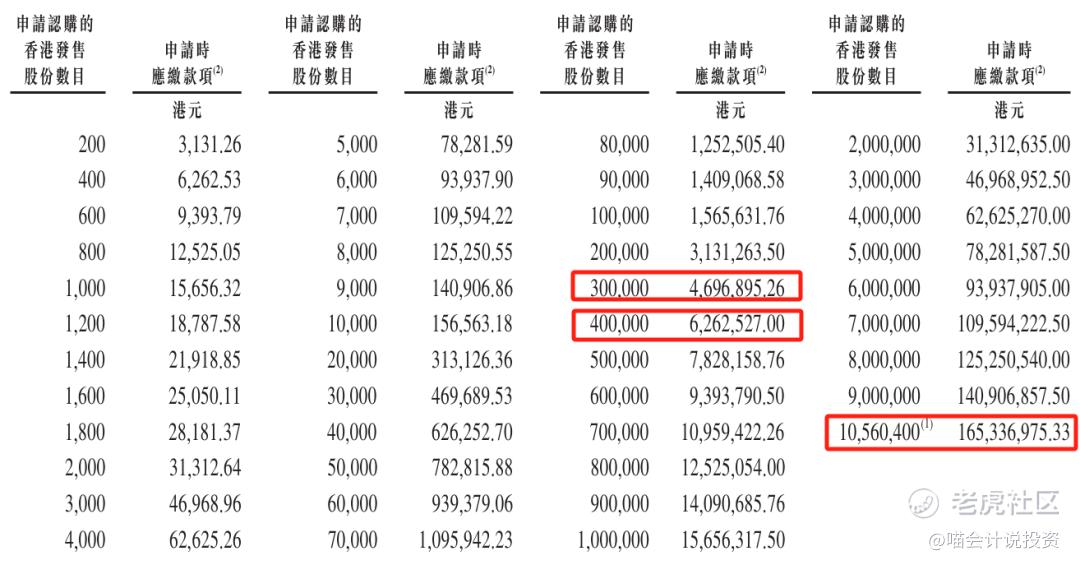 | 申請認購的香港發售股份數目 | 申請時應繳款項$^{(2)}$ | 申請認購的香港發售股份數目 | 申請時應繳款項$^{(2)}$ | 申請認購的香港發售股份數目 | 申請時應繳款項$^{(2)}$ | 申請認購的香港發售股份數目 | 申請時應繳款項$^{(2)}$ |
|---|---|---|---|---|---|---|---|
| | 港元 | | 港元 | | 港元 | | 港元 |
| 200 | 3,131.26 | 5,000 | 78,281.59 | 80,000 | 1,252,505.40 | 2,000,000 | 31,312,635.00 |
| 400 | 6,262.53 | 6,000 | 93,937.90 | 90,000 | 1,409,068.58 | 3,000,000 | 46,968,952.50 |
| 600 | 9,393.79 | 7,000 | 109,594.22 | 100,000 | 1,565,631.76 | 4,000,000 | 62,625,270.00 |
| 800 | 12,525.05 | 8,000 | 125,250.55 | 200,000 | 3,131,263.50 | 5,000,000 | 78,281,587.50 |
| 1,000 | 15,656.32 | 9,000 | 140,906.86 | 300,000 | 4,696,895.26 | 6,000,000 | 93,937,905.00 |
| 1,200 | 18,787.58 | 10,000 | 156,563.18 | 400,000 | 6,262,527.00 | 7,000,000 | 109,594,222.50 |
| 1,400 | 21,918.85 | 20,000 | 313,126.36 | 500,000 | 7,828,158.76 | 8,000,000 | 125,250,540.00 |
| 1,600 | 25,050.11 | 30,000 | 469,689.53 | 600,000 | 9,393,790.50 | 9,000,000 | 140,906,857.50 |
| 1,800 | 28,181.37 | 40,000 | 626,252.70 | 700,000 | 10,959,422.26 | 10,560,400$^{(1)}$ | 165,336,975.33 |
| 2,000 | 31,312.64 | 50,000 | 782,815.88 | 800,000 | 12,525,054.00 | | |
| 3,000 | 46,968.96 | 60,000 | 939,379.06 | 900,000 | 14,090,685.76 | | |
| 4,000 | 62,625.26 | 70,000 | 1,095,942.23 | 1,000,000 | 15,656,317.50 | | |

老虎社区
@喵会计说投资